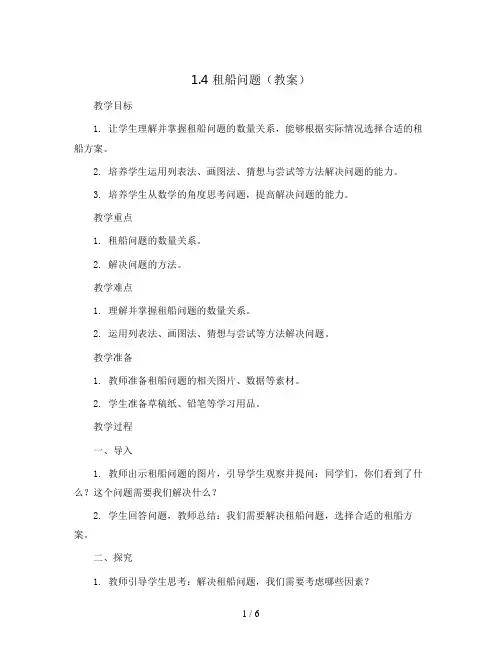 1.4 租船问题（教案）

教学目标

1. 让学生理解并掌握租船问题的数量关系，能够根据实际情况选择合适的租船方案。

2. 培养学生运用列表法、画图法、猜想与尝试等方法解决问题的能力。

3. 培养学生从数学的角度思考问题，提高解决问题的能力。

教学重点

1. 租船问题的数量关系。

2. 解决问题的方法。

教学难点

1. 理解并掌握租船问题的数量关系。

2. 运用列表法、画图法、猜想与尝试等方法解决问题。

教学准备

1. 教师准备租船问题的相关图片、数据等素材。

2. 学生准备草稿纸、铅笔等学习用品。

教学过程

一、导入

1. 教师出示租船问题的图片，引导学生观察并提问：同学们，你们看到了什么？这个问题需要我们解决什么？

2. 学生回答问题，教师总结：我们需要解决租船问题，选择合适的租船方案。

二、探究

1. 教师引导学生思考：解决租船问题，我们需要考虑哪些因素？

1 / 6